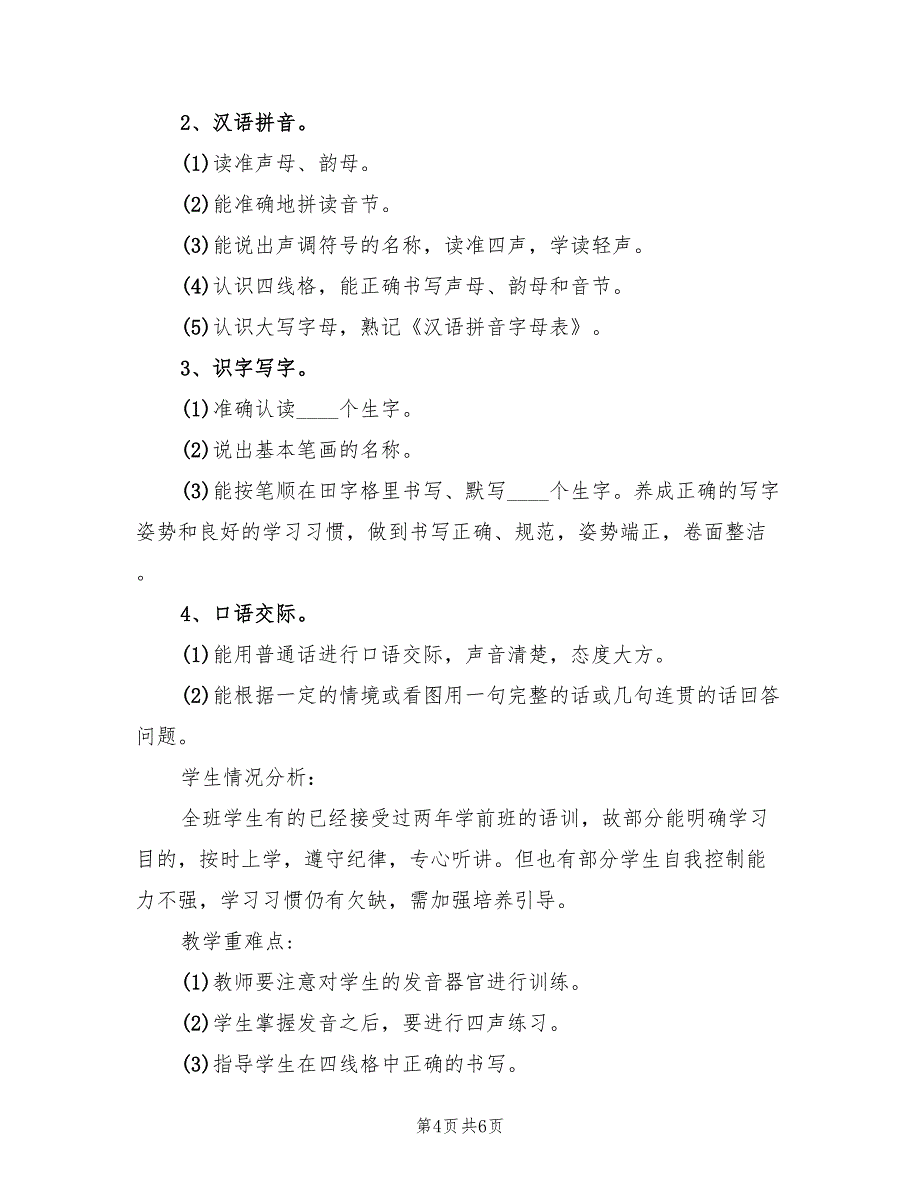 2、汉语拼音。

(1)读准声母、韵母。

(2)能准确地拼读音节。

(3)能说出声调符号的名称，读准四声，学读轻声。

(4)认识四线格，能正确书写声母、韵母和音节。

(5)认识大写字母，熟记《汉语拼音字母表》。

3、识字写字。

(1)准确认读____个生字。

(2)说出基本笔画的名称。

(3)能按笔顺在田字格里书写、默写____个生字。养成正确的写字姿势和良好的学习习惯，做到书写正确、规范，姿势端正，卷面整洁。

4、口语交际。

(1)能用普通话进行口语交际，声音清楚，态度大方。

(2)能根据一定的情境或看图用一句完整的话或几句连贯的话回答问题。

学生情况分析：

全班学生有的已经接受过两年学前班的语训，故部分能明确学习目的，按时上学，遵守纪律，专心听讲。但也有部分学生自我控制能力不强，学习习惯仍有欠缺，需加强培养引导。

教学重难点：

(1)教师要注意对学生的发音器官进行训练。

(2)学生掌握发音之后，要进行四声练习。

(3)指导学生在四线格中正确的书写。

第4页 共6页